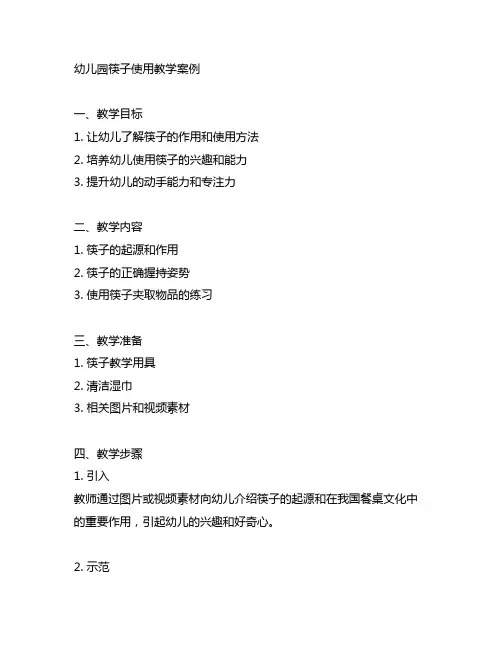 幼儿园筷子使用教学案例

一、教学目标
1. 让幼儿了解筷子的作用和使用方法
2. 培养幼儿使用筷子的兴趣和能力
3. 提升幼儿的动手能力和专注力

二、教学内容
1. 筷子的起源和作用
2. 筷子的正确握持姿势
3. 使用筷子夹取物品的练习

三、教学准备
1. 筷子教学用具
2. 清洁湿巾
3. 相关图片和视频素材

四、教学步骤
1. 引入
教师通过图片或视频素材向幼儿介绍筷子的起源和在我国餐桌文化中的重要作用，引起幼儿的兴趣和好奇心。

2. 示范